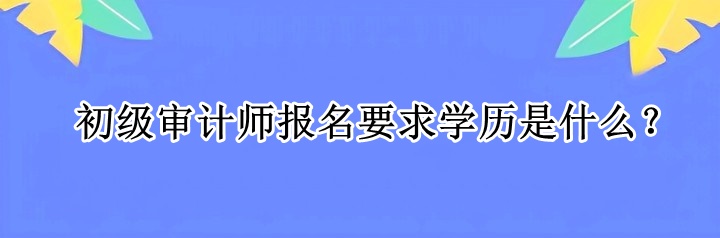 初级审计师报名要求学历是什么？